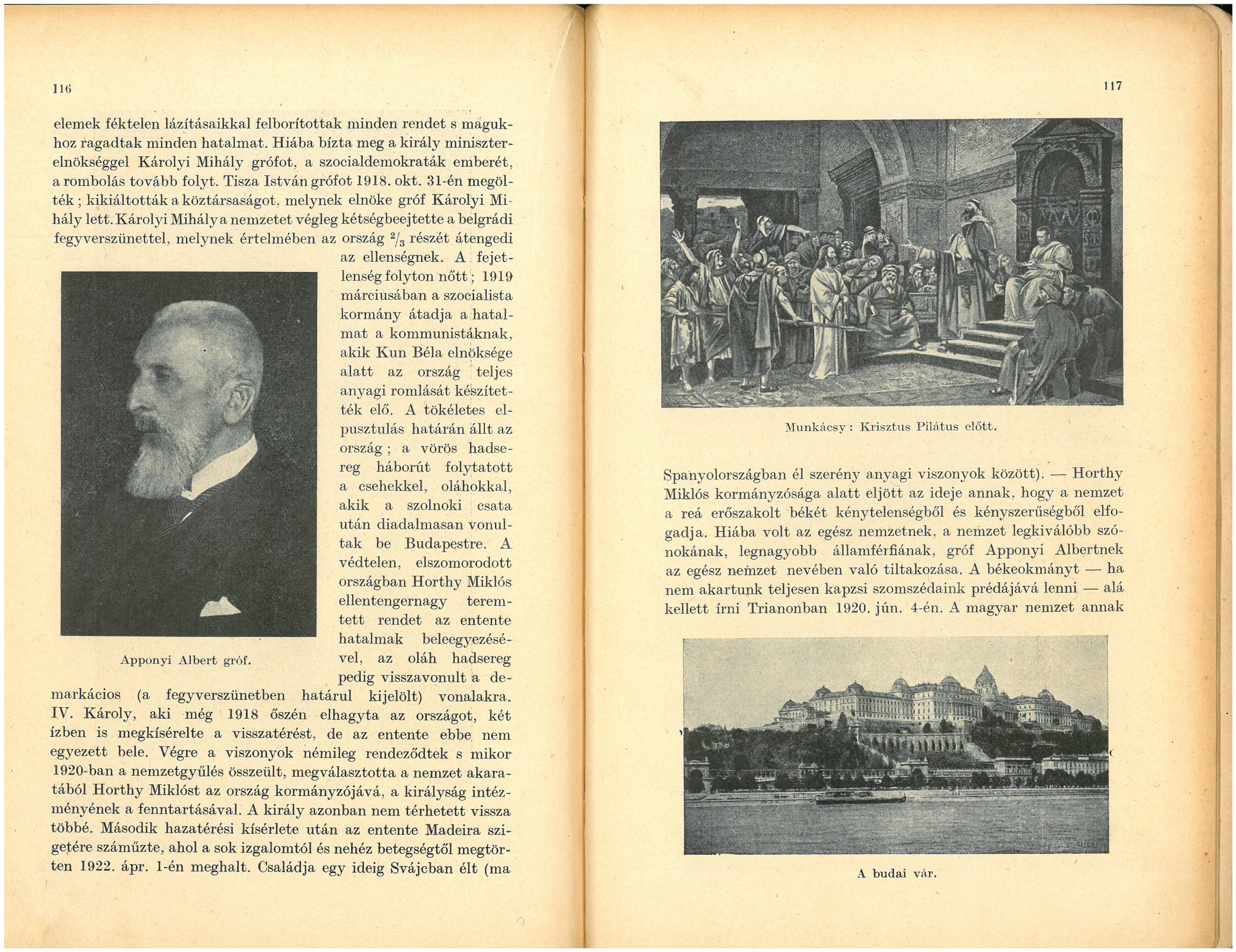 116

elemek féktelen lázításaikkal felborítottak minden rendet s magukhoz ragadtak minden hatalmat. Hiába bízta meg a király miniszterelnökséggel Károlyi Mihály grófot, a szocialdemokraták emberét, a rombolás tovább folyt. Tisza István grófot 1918. okt. 31-én megölték; kikiáltották a köztársaságot, melynek elnöke gróf Károlyi Mihály lett. Károlyi Mihály a nemzetet végleg kétségbeejtette a belgrádi fegyverszünettel, melynek értelmében az ország $^2/_3$ részét átengedi az ellenségnek. A fejetlenség folyton nőtt; 1919 márciusában a szocialista kormány átadja a hatalmat a kommunistáknak, akik Kun Béla elnöksége alatt az ország teljes anyagi romlását készítették elő. A tökéletes elpusztulás határán állt az ország; a vörös hadsereg háborút folytatott a csehekkel, oláhokkal, akik a szolnoki csata után diadalmasan vonultak be Budapestre. A védtelen, elszomorodott országban Horthy Miklós ellentengernagy teremtett rendet az entente hatalmak beleegyezésével, az oláh hadsereg pedig visszavonult a demarkácios (a fegyverszünetben határul kijelölt) vonalakra. IV. Károly, aki még 1918 őszén elhagyta az országot, két ízben is megkísérelte a visszatérést, de az entente ebbe nem egyezett bele. Végre a viszonyok némileg rendeződtek s mikor 1920-ban a nemzetgyűlés összeült, megválasztotta a nemzet akaratából Horthy Miklóst az ország kormányzójává, a királyság intézményének a fenntartásával. A király azonban nem térhetett vissza többé. Második hazatérési kísérlete után az entente Madeira szigetére száműzte, ahol a sok izgalomtól és nehéz betegségtől megtörten 1922. ápr. 1-én meghalt. Családja egy ideig Svájcban élt (ma

Apponyi Albert gróf.

117

Munkácsy: Krisztus Pilátus előtt.

Spanyolországban él szerény anyagi viszonyok között). — Horthy Miklós kormányzósága alatt eljött az ideje annak, hogy a nemzet a reá erőszakolt békét kénytelenségből és kényszerűségből elfogadja. Hiába volt az egész nemzetnek, a nemzet legkiválóbb szónokának, legnagyobb államférfiának, gróf Apponyi Albertnek az egész nemzet nevében való tiltakozása. A békeokmányt — ha nem akartunk teljesen kapzsi szomszédaink prédájává lenni — alá kellett írni Trianonban 1920. jún. 4-én. A magyar nemzet annak

A budai vár.